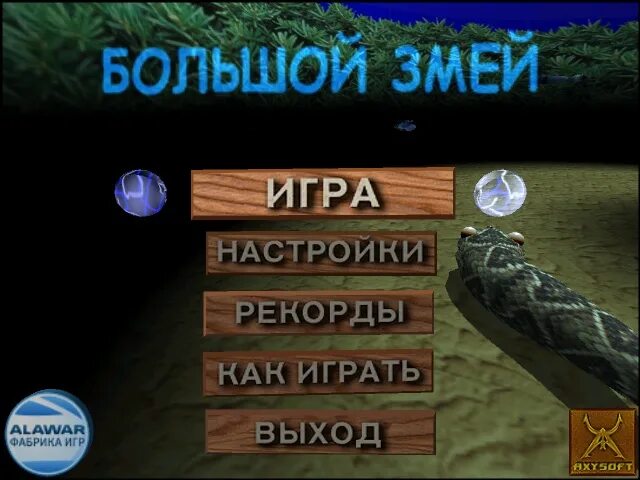 БОЛЬШОЙ ЗМЕЙ

ИГРА

НАСТРОЙКИ

РЕКОРДЫ

КАК ИГРАТЬ

ВЫХОД

ALAWAR
ФАБРИКА ИГР

AXYSOFT